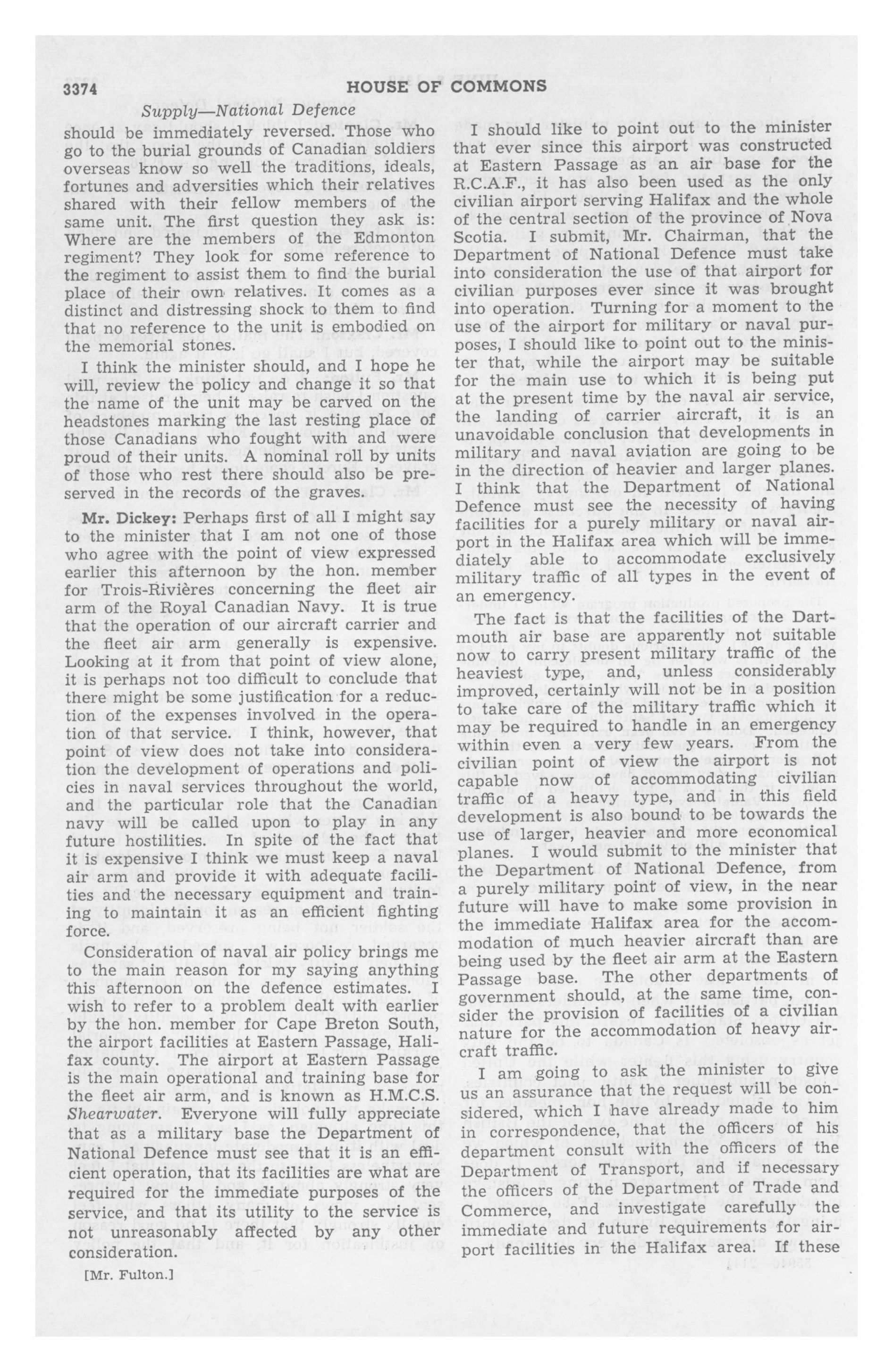 3374 HOUSE OF COMMONS

Supply—National Defence

should be immediately reversed. Those who go to the burial grounds of Canadian soldiers overseas know so well the traditions, ideals, fortunes and adversities which their relatives shared with their fellow members of the same unit. The first question they ask is: Where are the members of the Edmonton regiment? They look for some reference to the regiment to assist them to find the burial place of their own relatives. It comes as a distinct and distressing shock to them to find that no reference to the unit is embodied on the memorial stones.

I think the minister should, and I hope he will, review the policy and change it so that the name of the unit may be carved on the headstones marking the last resting place of those Canadians who fought with and were proud of their units. A nominal roll by units of those who rest there should also be preserved in the records of the graves.

Mr. Dickey: Perhaps first of all I might say to the minister that I am not one of those who agree with the point of view expressed earlier this afternoon by the hon. member for Trois-Rivières concerning the fleet air arm of the Royal Canadian Navy. It is true that the operation of our aircraft carrier and the fleet air arm generally is expensive. Looking at it from that point of view alone, it is perhaps not too difficult to conclude that there might be some justification for a reduction of the expenses involved in the operation of that service. I think, however, that point of view does not take into consideration the development of operations and policies in naval services throughout the world, and the particular role that the Canadian navy will be called upon to play in any future hostilities. In spite of the fact that it is expensive I think we must keep a naval air arm and provide it with adequate facilities and the necessary equipment and training to maintain it as an efficient fighting force.

Consideration of naval air policy brings me to the main reason for my saying anything this afternoon on the defence estimates. I wish to refer to a problem dealt with earlier by the hon. member for Cape Breton South, the airport facilities at Eastern Passage, Halifax county. The airport at Eastern Passage is the main operational and training base for the fleet air arm, and is known as H.M.C.S. Shearwater. Everyone will fully appreciate that as a military base the Department of National Defence must see that it is an efficient operation, that its facilities are what are required for the immediate purposes of the service, and that its utility to the service is not unreasonably affected by any other consideration.

[Mr. Fulton.]

I should like to point out to the minister that ever since this airport was constructed at Eastern Passage as an air base for the R.C.A.F., it has also been used as the only civilian airport serving Halifax and the whole of the central section of the province of Nova Scotia. I submit, Mr. Chairman, that the Department of National Defence must take into consideration the use of that airport for civilian purposes ever since it was brought into operation. Turning for a moment to the use of the airport for military or naval purposes, I should like to point out to the minister that, while the airport may be suitable for the main use to which it is being put at the present time by the naval air service, the landing of carrier aircraft, it is an unavoidable conclusion that developments in military and naval aviation are going to be in the direction of heavier and larger planes. I think that the Department of National Defence must see the necessity of having facilities for a purely military or naval airport in the Halifax area which will be immediately able to accommodate exclusively military traffic of all types in the event of an emergency.

The fact is that the facilities of the Dartmouth air base are apparently not suitable now to carry present military traffic of the heaviest type, and, unless considerably improved, certainly will not be in a position to take care of the military traffic which it may be required to handle in an emergency within even a very few years. From the civilian point of view the airport is not capable now of accommodating civilian traffic of a heavy type, and in this field development is also bound to be towards the use of larger, heavier and more economical planes. I would submit to the minister that the Department of National Defence, from a purely military point of view, in the near future will have to make some provision in the immediate Halifax area for the accommodation of much heavier aircraft than are being used by the fleet air arm at the Eastern Passage base. The other departments of government should, at the same time, consider the provision of facilities of a civilian nature for the accommodation of heavy aircraft traffic.

I am going to ask the minister to give us an assurance that the request will be considered, which I have already made to him in correspondence, that the officers of his department consult with the officers of the Department of Transport, and if necessary the officers of the Department of Trade and Commerce, and investigate carefully the immediate and future requirements for airport facilities in the Halifax area. If these